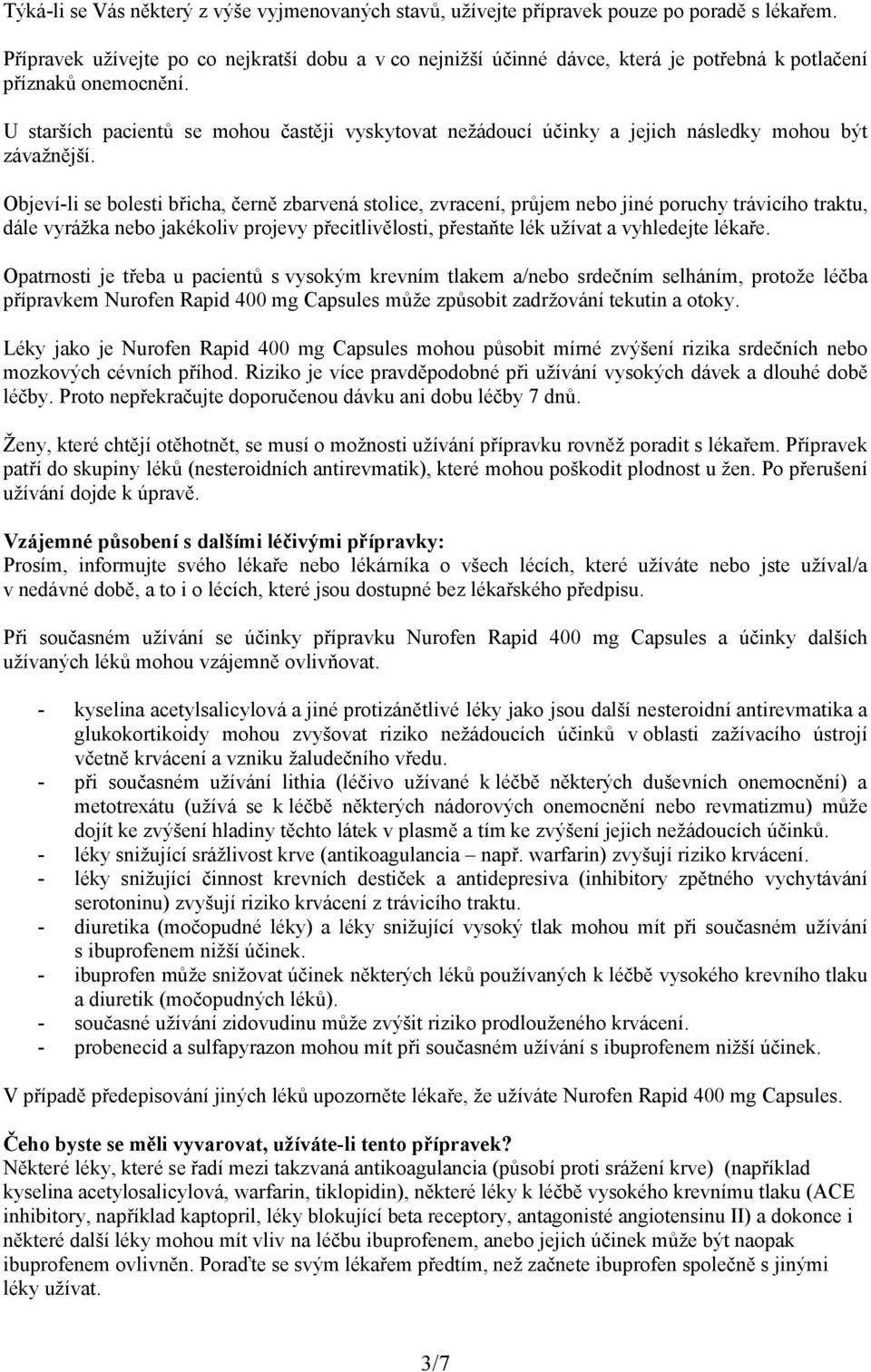 Týká-li se Vás některý z výše vyjmenovaných stavů, užívejte přípravek pouze po poradě s lékařem.

Přípravek užívejte po co nejkratší dobu a v co nejnižší účinné dávce, která je potřebná k potlačení příznaků onemocnění.

U starších pacientů se mohou častěji vyskytovat nežádoucí účinky a jejich následky mohou být závažnější.

Objeví-li se bolesti břicha, černě zbarvená stolice, zvracení, průjem nebo jiné poruchy trávicího traktu, dále vyrážka nebo jakékoliv projevy přecitlivělosti, přestaňte lék užívat a vyhledejte lékaře.

Opatrnosti je třeba u pacientů s vysokým krevním tlakem a/nebo srdečním selháním, protože léčba přípravkem Nurofen Rapid 400 mg Capsules může způsobit zadržování tekutin a otoky.

Léky jako je Nurofen Rapid 400 mg Capsules mohou působit mírné zvýšení rizika srdečních nebo mozkových cévních příhod. Riziko je více pravděpodobné při užívání vysokých dávek a dlouhé době léčby. Proto nepřekračujte doporučenou dávku ani dobu léčby 7 dnů.

Ženy, které chtějí otěhotnět, se musí o možnosti užívání přípravku rovněž poradit s lékařem. Přípravek patří do skupiny léků (nesteroidních antirevmatik), které mohou poškodit plodnost u žen. Po přerušení užívání dojde k úpravě.

Vzájemné působení s dalšími léčivými přípravky:
Prosím, informujte svého lékaře nebo lékárníka o všech lécích, které užíváte nebo jste užíval/a v nedávné době, a to i o lécích, které jsou dostupné bez lékařského předpisu.

Při současném užívání se účinky přípravku Nurofen Rapid 400 mg Capsules a účinky dalších užívaných léků mohou vzájemně ovlivňovat.

- kyselina acetylsalicylová a jiné protizánětlivé léky jako jsou další nesteroidní antirevmatika a glukokortikoidy mohou zvyšovat riziko nežádoucích účinků v oblasti zažívacího ústrojí včetně krvácení a vzniku žaludečního vředu.
- při současném užívání lithia (léčivo užívané k léčbě některých duševních onemocnění) a metotrexátu (užívá se k léčbě některých nádorových onemocnění nebo revmatizmu) může dojít ke zvýšení hladiny těchto látek v plasmě a tím ke zvýšení jejich nežádoucích účinků.
- léky snižující srážlivost krve (antikoagulancia – např. warfarin) zvyšují riziko krvácení.
- léky snižující činnost krevních destiček a antidepresiva (inhibitory zpětného vychytávání serotoninu) zvyšují riziko krvácení z trávicího traktu.
- diuretika (močopudné léky) a léky snižující vysoký tlak mohou mít při současném užívání s ibuprofenem nižší účinek.
- ibuprofen může snižovat účinek některých léků používaných k léčbě vysokého krevního tlaku a diuretik (močopudných léků).
- současné užívání zidovudinu může zvýšit riziko prodlouženého krvácení.
- probenecid a sulfapyrazon mohou mít při současném užívání s ibuprofenem nižší účinek.

V případě předepisování jiných léků upozorněte lékaře, že užíváte Nurofen Rapid 400 mg Capsules.

Čeho byste se měli vyvarovat, užíváte-li tento přípravek?
Některé léky, které se řadí mezi takzvaná antikoagulancia (působí proti srážení krve) (například kyselina acetylosalicylová, warfarin, tiklopidin), některé léky k léčbě vysokého krevnímu tlaku (ACE inhibitory, například kaptopril, léky blokující beta receptory, antagonisté angiotensinu II) a dokonce i některé další léky mohou mít vliv na léčbu ibuprofenem, anebo jejich účinek může být naopak ibuprofenem ovlivněn. Poraďte se svým lékařem předtím, než začnete ibuprofen společně s jinými léky užívat.

3/7